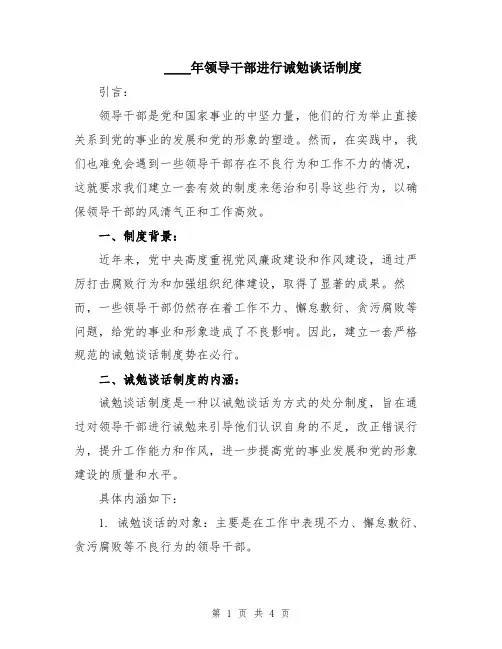 ____年领导干部进行诫勉谈话制度

引言：

领导干部是党和国家事业的中坚力量，他们的行为举止直接关系到党的事业的发展和党的形象的塑造。然而，在实践中，我们也难免会遇到一些领导干部存在不良行为和工作不力的情况，这就要求我们建立一套有效的制度来惩治和引导这些行为，以确保领导干部的风清气正和工作高效。

一、制度背景：

近年来，党中央高度重视党风廉政建设和作风建设，通过严厉打击腐败行为和加强组织纪律建设，取得了显著的成果。然而，一些领导干部仍然存在着工作不力、懈怠敷衍、贪污腐败等问题，给党的事业和形象造成了不良影响。因此，建立一套严格规范的诫勉谈话制度势在必行。

二、诫勉谈话制度的内涵：

诫勉谈话制度是一种以诫勉谈话为方式的处分制度，旨在通过对领导干部进行诫勉来引导他们认识自身的不足，改正错误行为，提升工作能力和作风，进一步提高党的事业发展和党的形象建设的质量和水平。

具体内涵如下：

1. 诫勉谈话的对象：主要是在工作中表现不力、懈怠敷衍、贪污腐败等不良行为的领导干部。

第 1 页 共 4 页